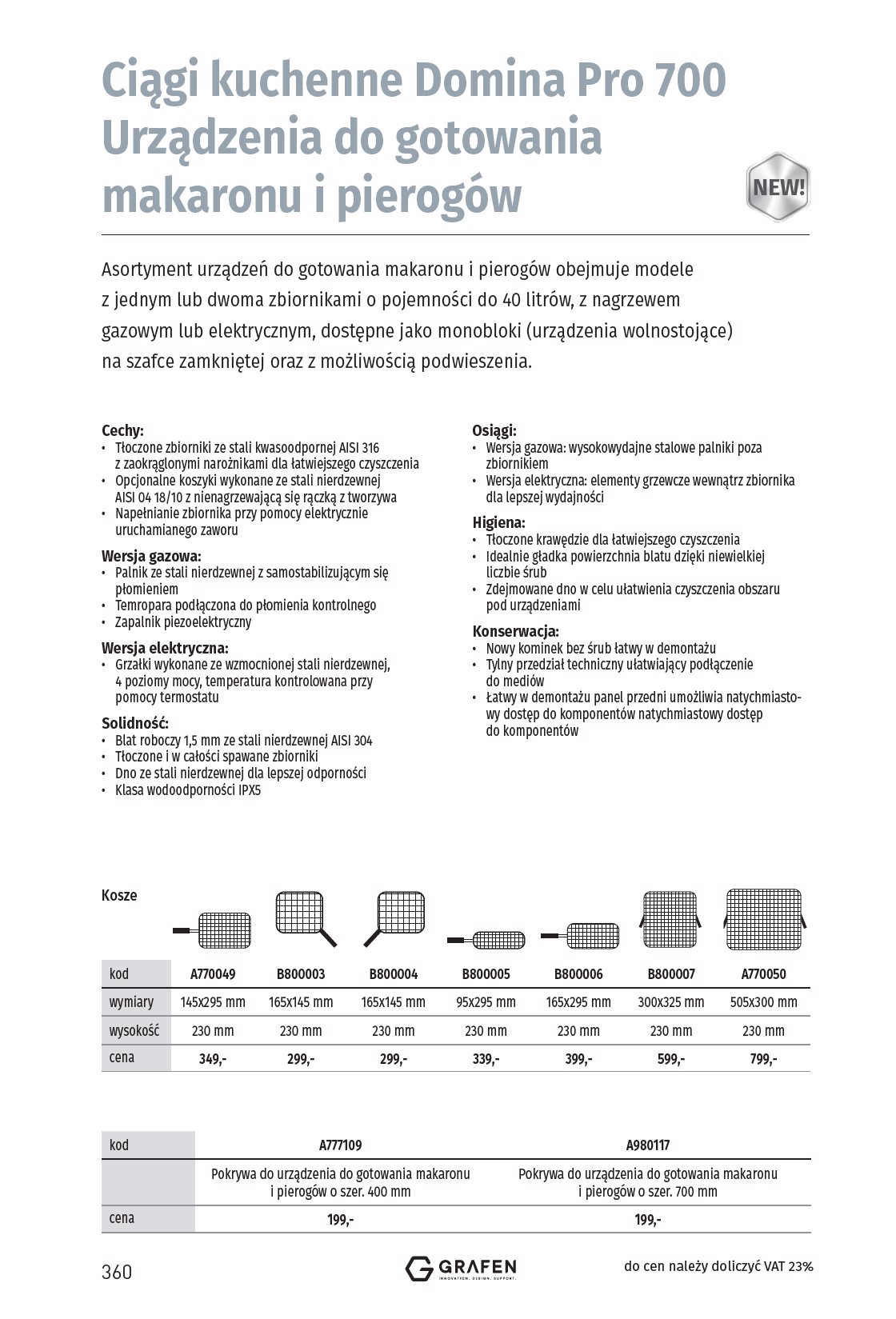 Ciągi kuchenne Domina Pro 700
Urządzenia do gotowania makaronu i pierogów

NEW!

Asortyment urządzeń do gotowania makaronu i pierogów obejmuje modele z jednym lub dwoma zbiornikami o pojemności do 40 litrów, z nagrzewem gazowym lub elektrycznym, dostępne jako monobloki (urządzenia wolnostojące) na szafce zamkniętej oraz z możliwością podwieszenia.

Cechy:
• Tłoczone zbiorniki ze stali kwasoodpornej AISI 316 z zaokrąglonymi narożnikami dla łatwiejszego czyszczenia
• Opcjonalne koszyki wykonane ze stali nierdzewnej AISI 04 18/10 z nienagrzewającą się rączką z tworzywa
• Napełnianie zbiornika przy pomocy elektrycznie uruchamianego zaworu

Wersja gazowa:
• Palnik ze stali nierdzewnej z samostabilizującym się płomieniem
• Temropara podłączona do płomienia kontrolnego
• Zapalnik piezoelektryczny

Wersja elektryczna:
• Grzałki wykonane ze wzmocnionej stali nierdzewnej, 4 poziomy mocy, temperatura kontrolowana przy pomocy termostatu

Solidność:
• Blat roboczy 1,5 mm ze stali nierdzewnej AISI 304
• Tłoczone i w całości spawane zbiorniki
• Dno ze stali nierdzewnej dla lepszej odporności
• Klasa wodoodporności IPX5

Osiągi:
• Wersja gazowa: wysokowydajne stalowe palniki poza zbiornikiem
• Wersja elektryczna: elementy grzewcze wewnątrz zbiornika dla lepszej wydajności

Higiena:
• Tłoczone krawędzie dla łatwiejszego czyszczenia
• Idealnie gładka powierzchnia blatu dzięki niewielkiej liczbie śrub
• Zdejmowane dno w celu ułatwienia czyszczenia obszaru pod urządzeniami

Konserwacja:
• Nowy kominek bez śrub łatwy w demontażu
• Tylny przedział techniczny ułatwiający podłączenie do mediów
• Łatwy w demontażu panel przedni umożliwia natychmiastowy dostęp do komponentów natychmiastowy dostęp do komponentów

Kosze

| kod | A770049 | B800003 | B800004 | B800005 | B800006 | B800007 | A770050 |
|---|---|---|---|---|---|---|---|
| wymiary | 145x295 mm | 165x145 mm | 165x145 mm | 95x295 mm | 165x295 mm | 300x325 mm | 505x300 mm |
| wysokość | 230 mm | 230 mm | 230 mm | 230 mm | 230 mm | 230 mm | 230 mm |
| cena | 349,- | 299,- | 299,- | 339,- | 399,- | 599,- | 799,- |

| kod | A777109 | A980117 |
|---|---|---|
| | Pokrywa do urządzenia do gotowania makaronu i pierogów o szer. 400 mm | Pokrywa do urządzenia do gotowania makaronu i pierogów o szer. 700 mm |
| cena | 199,- | 199,- |

360

GRAFEN
INNOVATION. DESIGN. SUPPORT.

do cen należy doliczyć VAT 23%